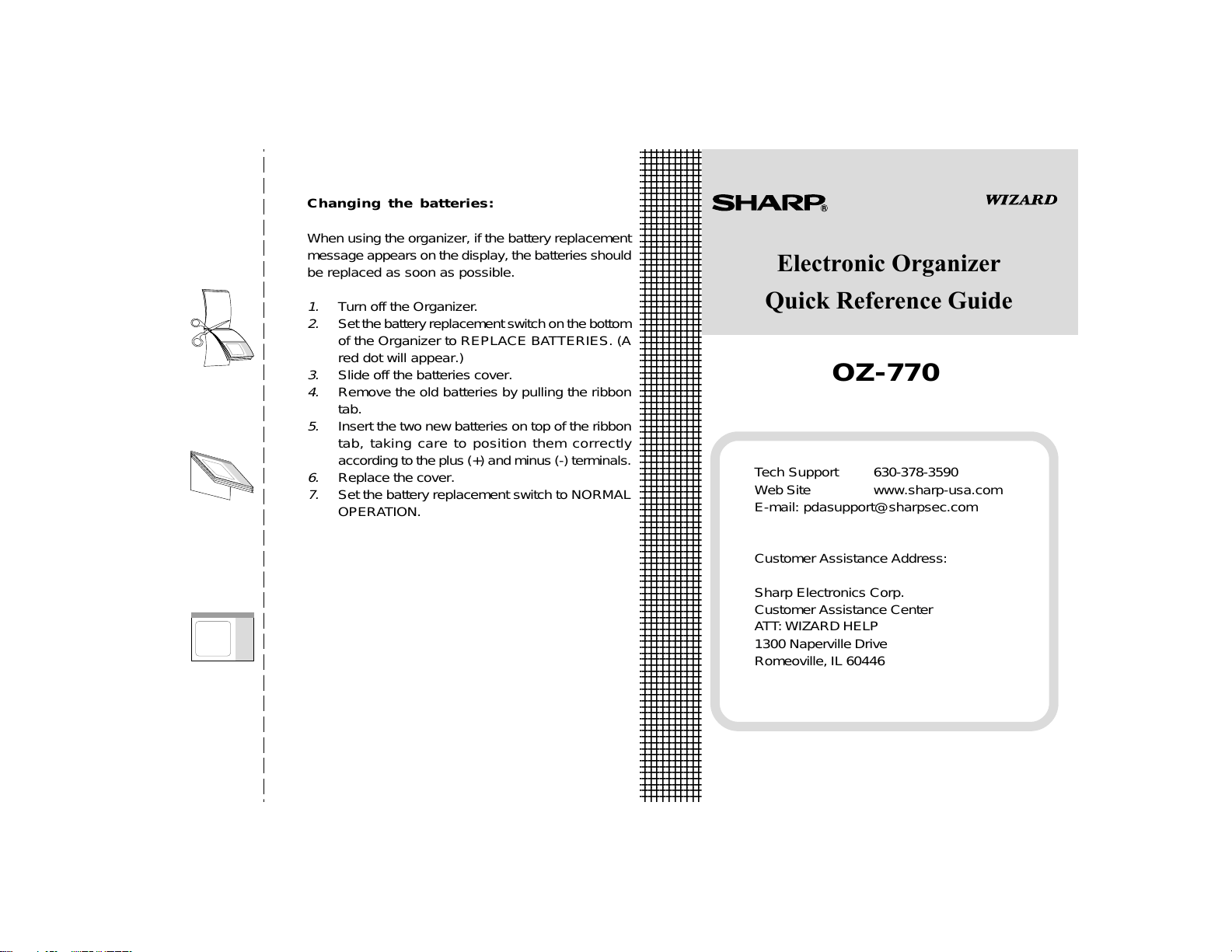 Changing the batteries:

When using the organizer, if the battery replacement message appears on the display, the batteries should be replaced as soon as possible.

1. Turn off the Organizer.
2. Set the battery replacement switch on the bottom of the Organizer to REPLACE BATTERIES. (A red dot will appear.)
3. Slide off the batteries cover.
4. Remove the old batteries by pulling the ribbon tab.
5. Insert the two new batteries on top of the ribbon tab, taking care to position them correctly according to the plus (+) and minus (-) terminals.
6. Replace the cover.
7. Set the battery replacement switch to NORMAL OPERATION.

SHARP®

WIZARD

Electronic Organizer
Quick Reference Guide

OZ-770

Tech Support 630-378-3590
Web Site www.sharp-usa.com
E-mail: pdasupport@sharpsec.com

Customer Assistance Address:

Sharp Electronics Corp.
Customer Assistance Center
ATT: WIZARD HELP
1300 Naperville Drive
Romeoville, IL 60446